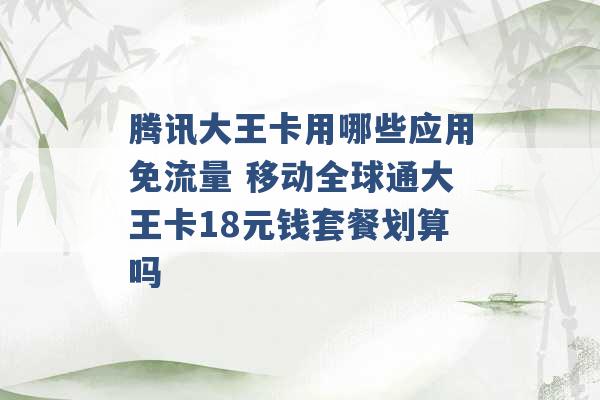 腾讯大王卡用哪些应用免流量 移动全球通大王卡18元钱套餐划算吗